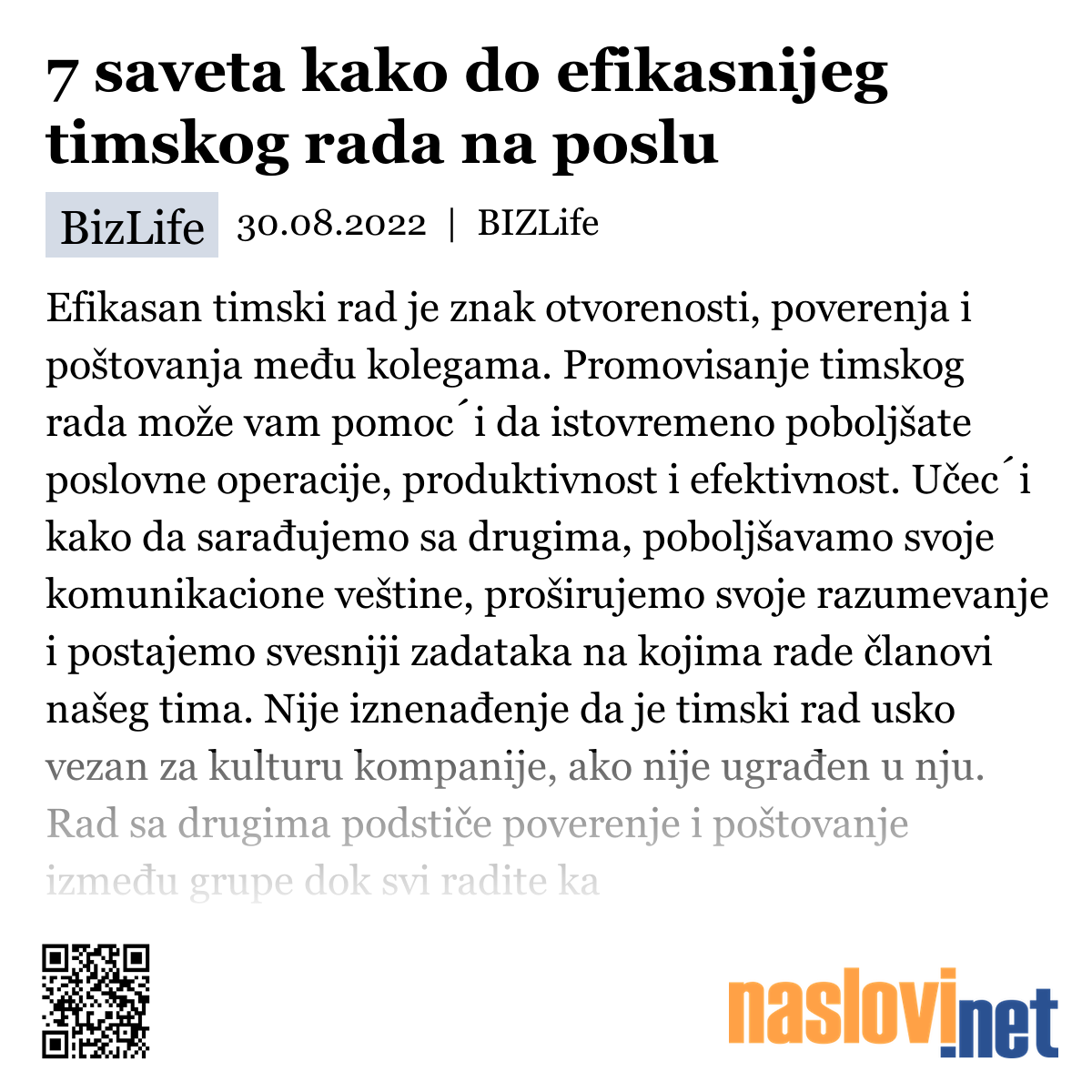 7 saveta kako do efikasnijeg timskog rada na poslu

BizLife 30.08.2022 | BIZLife

Efikasan timski rad je znak otvorenosti, poverenja i poštovanja među kolegama. Promovisanje timskog rada može vam pomoc´i da istovremeno poboljšate poslovne operacije, produktivnost i efektivnost. Učec´i kako da sarađujemo sa drugima, poboljšavamo svoje komunikacione veštine, proširujemo svoje razumevanje i postajemo svesniji zadataka na kojima rade članovi našeg tima. Nije iznenađenje da je timski rad usko vezan za kulturu kompanije, ako nije ugrađen u nju. Rad sa drugima podstiče poverenje i poštovanje između grupe dok svi radite ka

naslovi.net